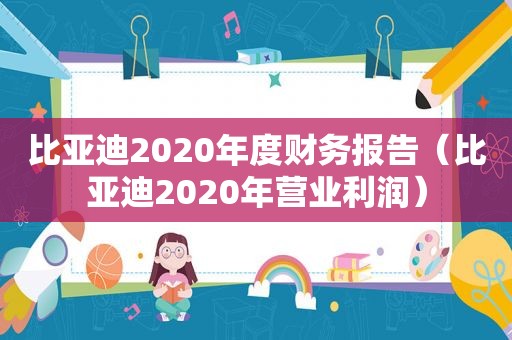 比亚迪2020年度财务报告（比亚迪2020年营业利润）